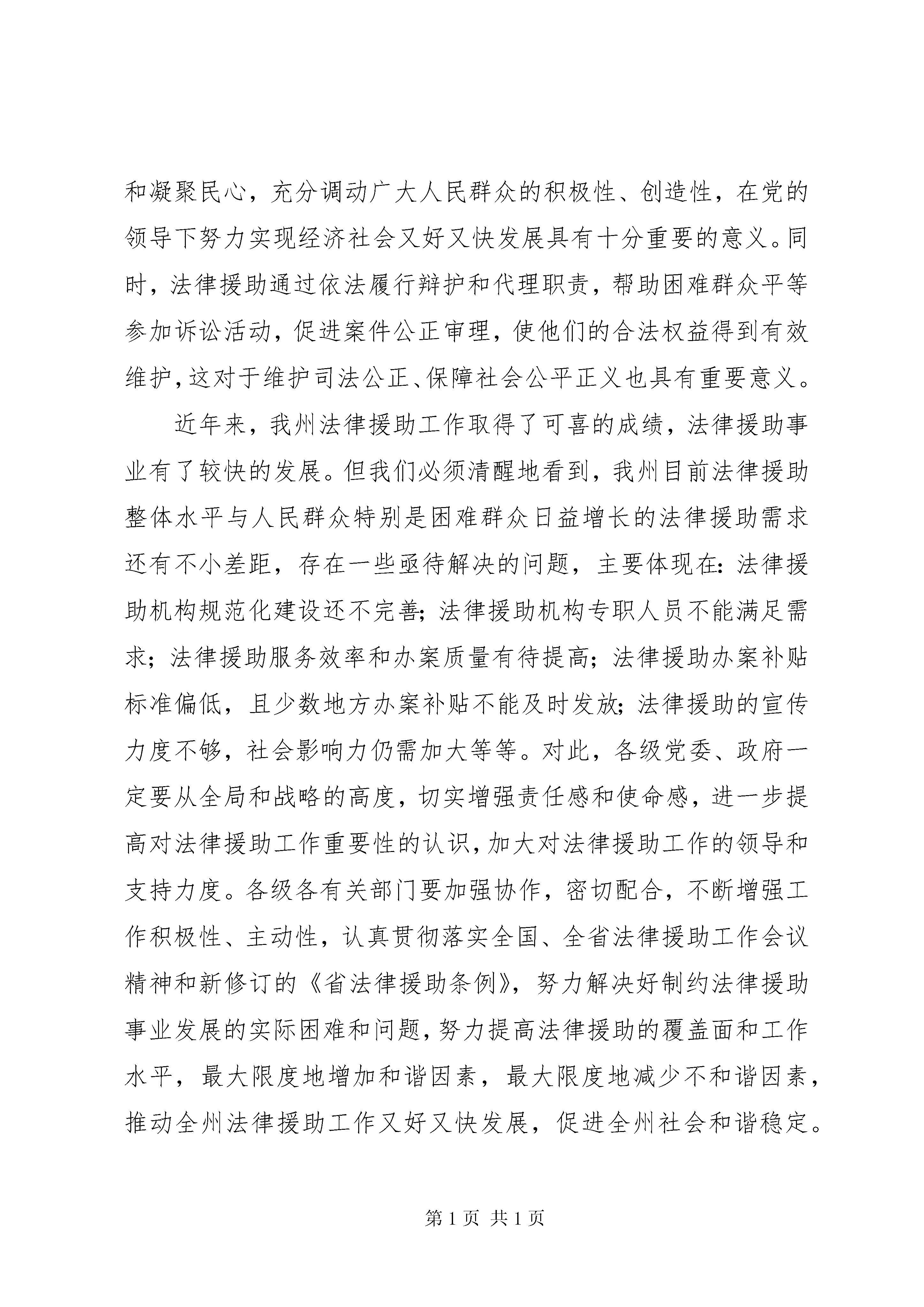 和凝聚民心，充分调动广大人民群众的积极性、创造性，在党的领导下努力实现经济社会又好又快发展具有十分重要的意义。同时，法律援助通过依法履行辩护和代理职责，帮助困难群众平等参加诉讼活动，促进案件公正审理，使他们的合法权益得到有效维护，这对于维护司法公正、保障社会公平正义也具有重要意义。

近年来，我州法律援助工作取得了可喜的成绩，法律援助事业有了较快的发展。但我们必须清醒地看到，我州目前法律援助整体水平与人民群众特别是困难群众日益增长的法律援助需求还有不小差距，存在一些亟待解决的问题，主要体现在：法律援助机构规范化建设还不完善；法律援助机构专职人员不能满足需求；法律援助服务效率和办案质量有待提高；法律援助办案补贴标准偏低，且少数地方办案补贴不能及时发放；法律援助的宣传力度不够，社会影响力仍需加大等等。对此，各级党委、政府一定要从全局和战略的高度，切实增强责任感和使命感，进一步提高对法律援助工作重要性的认识，加大对法律援助工作的领导和支持力度。各级各有关部门要加强协作，密切配合，不断增强工作积极性、主动性，认真贯彻落实全国、全省法律援助工作会议精神和新修订的《省法律援助条例》，努力解决好制约法律援助事业发展的实际困难和问题，努力提高法律援助的覆盖面和工作水平，最大限度地增加和谐因素，最大限度地减少不和谐因素，推动全州法律援助工作又好又快发展，促进全州社会和谐稳定。

第 1 页 共 1 页